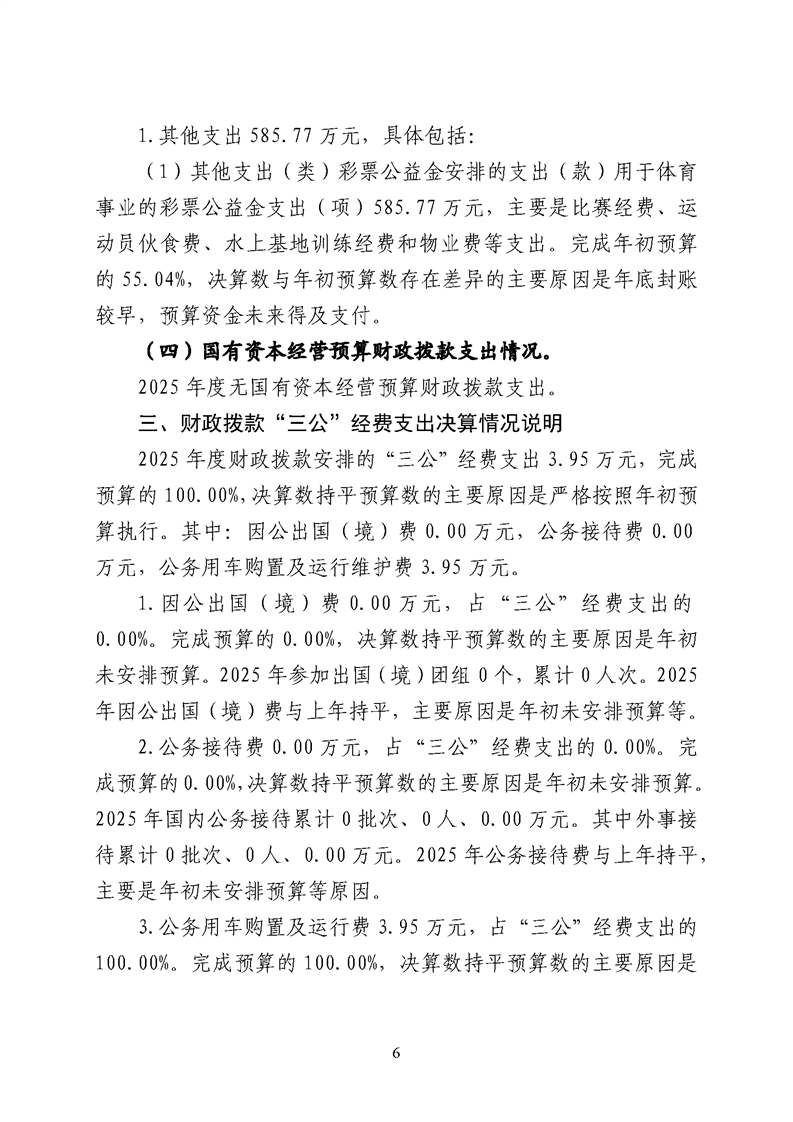 1.其他支出585.77万元，具体包括：

（1）其他支出（类）彩票公益金安排的支出（款）用于体育事业的彩票公益金支出（项）585.77万元，主要是比赛经费、运动员伙食费、水上基地训练经费和物业费等支出。完成年初预算的55.04%，决算数与年初预算数存在差异的主要原因是年底封账较早，预算资金未来得及支付。

（四）国有资本经营预算财政拨款支出情况。

2025年度无国有资本经营预算财政拨款支出。

三、财政拨款“三公”经费支出决算情况说明

2025年度财政拨款安排的“三公”经费支出3.95万元，完成预算的100.00%，决算数持平预算数的主要原因是严格按照年初预算执行。其中：因公出国（境）费0.00万元，公务接待费0.00万元，公务用车购置及运行维护费3.95万元。

1.因公出国（境）费0.00万元，占“三公”经费支出的0.00%。完成预算的0.00%，决算数持平预算数的主要原因是年初未安排预算。2025年参加出国（境）团组0个，累计0人次。2025年因公出国（境）费与上年持平，主要原因是年初未安排预算等。

2.公务接待费0.00万元，占“三公”经费支出的0.00%。完成预算的0.00%，决算数持平预算数的主要原因是年初未安排预算。2025年国内公务接待累计0批次、0人、0.00万元。其中外事接待累计0批次、0人、0.00万元。2025年公务接待费与上年持平，主要是年初未安排预算等原因。

3.公务用车购置及运行费3.95万元，占“三公”经费支出的100.00%。完成预算的100.00%，决算数持平预算数的主要原因是

6